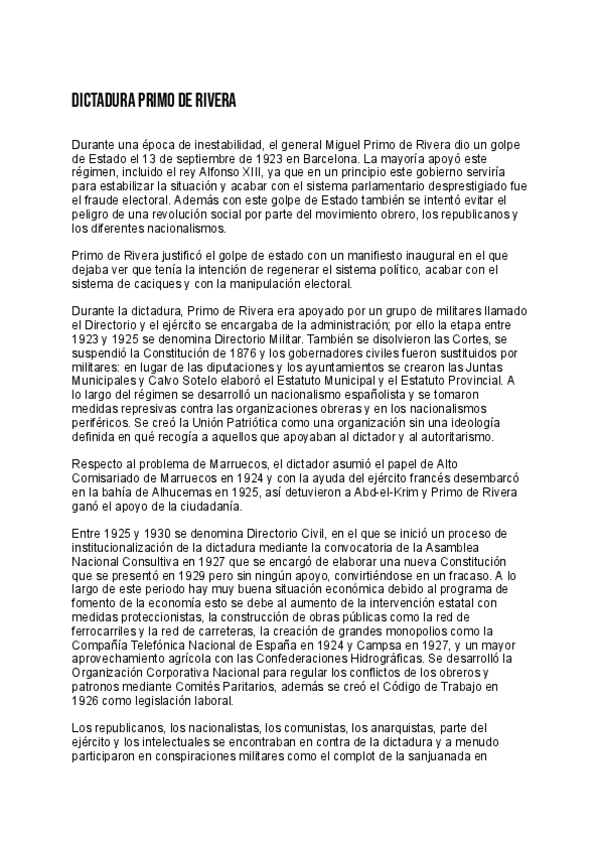 DICTADURA PRIMO DE RIVERA

Durante una época de inestabilidad, el general Miguel Primo de Rivera dio un golpe de Estado el 13 de septiembre de 1923 en Barcelona. La mayoría apoyó este régimen, incluido el rey Alfonso XIII, ya que en un principio este gobierno serviría para estabilizar la situación y acabar con el sistema parlamentario desprestigiado fue el fraude electoral. Además con este golpe de Estado también se intentó evitar el peligro de una revolución social por parte del movimiento obrero, los republicanos y los diferentes nacionalismos.

Primo de Rivera justificó el golpe de estado con un manifiesto inaugural en el que dejaba ver que tenía la intención de regenerar el sistema político, acabar con el sistema de caciques y con la manipulación electoral.

Durante la dictadura, Primo de Rivera era apoyado por un grupo de militares llamado el Directorio y el ejército se encargaba de la administración; por ello la etapa entre 1923 y 1925 se denomina Directorio Militar. También se disolvieron las Cortes, se suspendió la Constitución de 1876 y los gobernadores civiles fueron sustituidos por militares: en lugar de las diputaciones y los ayuntamientos se crearon las Juntas Municipales y Calvo Sotelo elaboró el Estatuto Municipal y el Estatuto Provincial. A lo largo del régimen se desarrolló un nacionalismo españolista y se tomaron medidas represivas contra las organizaciones obreras y en los nacionalismos periféricos. Se creó la Unión Patriótica como una organización sin una ideología definida en qué recogía a aquellos que apoyaban al dictador y al autoritarismo.

Respecto al problema de Marruecos, el dictador asumió el papel de Alto Comisariado de Marruecos en 1924 y con la ayuda del ejército francés desembarcó en la bahía de Alhucemas en 1925, así detuvieron a Abd-el-Krim y Primo de Rivera ganó el apoyo de la ciudadanía.

Entre 1925 y 1930 se denomina Directorio Civil, en el que se inició un proceso de institucionalización de la dictadura mediante la convocatoria de la Asamblea Nacional Consultiva en 1927 que se encargó de elaborar una nueva Constitución que se presentó en 1929 pero sin ningún apoyo, convirtiéndose en un fracaso. A lo largo de este periodo hay muy buena situación económica debido al programa de fomento de la economía esto se debe al aumento de la intervención estatal con medidas proteccionistas, la construcción de obras públicas como la red de ferrocarriles y la red de carreteras, la creación de grandes monopolios como la Compañía Telefónica Nacional de España en 1924 y Campsa en 1927, y un mayor aprovechamiento agrícola con las Confederaciones Hidrográficas. Se desarrolló la Organización Corporativa Nacional para regular los conflictos de los obreros y patronos mediante Comités Paritarios, además se creó el Código de Trabajo en 1926 como legislación laboral.

Los republicanos, los nacionalistas, los comunistas, los anarquistas, parte del ejército y los intelectuales se encontraban en contra de la dictadura y a menudo participaron en conspiraciones militares como el complot de la sanjuanada en